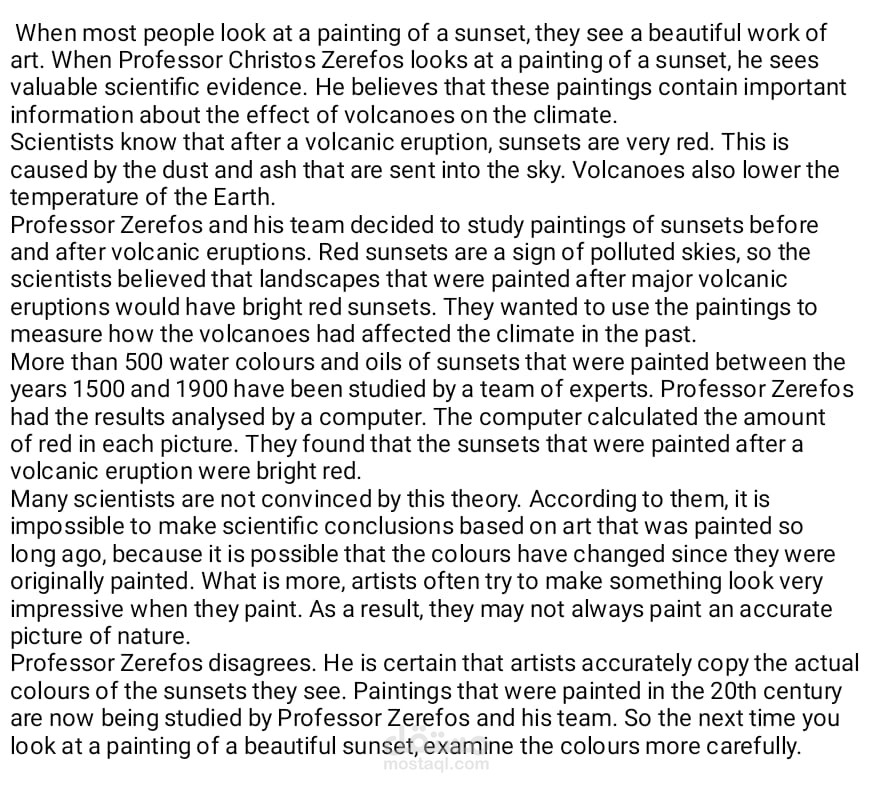 When most people look at a painting of a sunset, they see a beautiful work of art. When Professor Christos Zerefos looks at a painting of a sunset, he sees valuable scientific evidence. He believes that these paintings contain important information about the effect of volcanoes on the climate.

Scientists know that after a volcanic eruption, sunsets are very red. This is caused by the dust and ash that are sent into the sky. Volcanoes also lower the temperature of the Earth.

Professor Zerefos and his team decided to study paintings of sunsets before and after volcanic eruptions. Red sunsets are a sign of polluted skies, so the scientists believed that landscapes that were painted after major volcanic eruptions would have bright red sunsets. They wanted to use the paintings to measure how the volcanoes had affected the climate in the past.

More than 500 water colours and oils of sunsets that were painted between the years 1500 and 1900 have been studied by a team of experts. Professor Zerefos had the results analysed by a computer. The computer calculated the amount of red in each picture. They found that the sunsets that were painted after a volcanic eruption were bright red.

Many scientists are not convinced by this theory. According to them, it is impossible to make scientific conclusions based on art that was painted so long ago, because it is possible that the colours have changed since they were originally painted. What is more, artists often try to make something look very impressive when they paint. As a result, they may not always paint an accurate picture of nature.

Professor Zerefos disagrees. He is certain that artists accurately copy the actual colours of the sunsets they see. Paintings that were painted in the 20th century are now being studied by Professor Zerefos and his team. So the next time you look at a painting of a beautiful sunset, examine the colours more carefully.

مستقل
mostaql.com